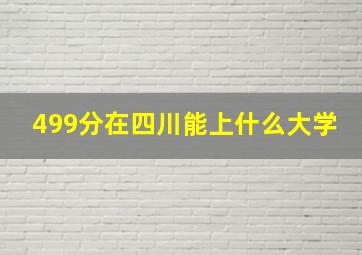 499分在四川能上什么大学